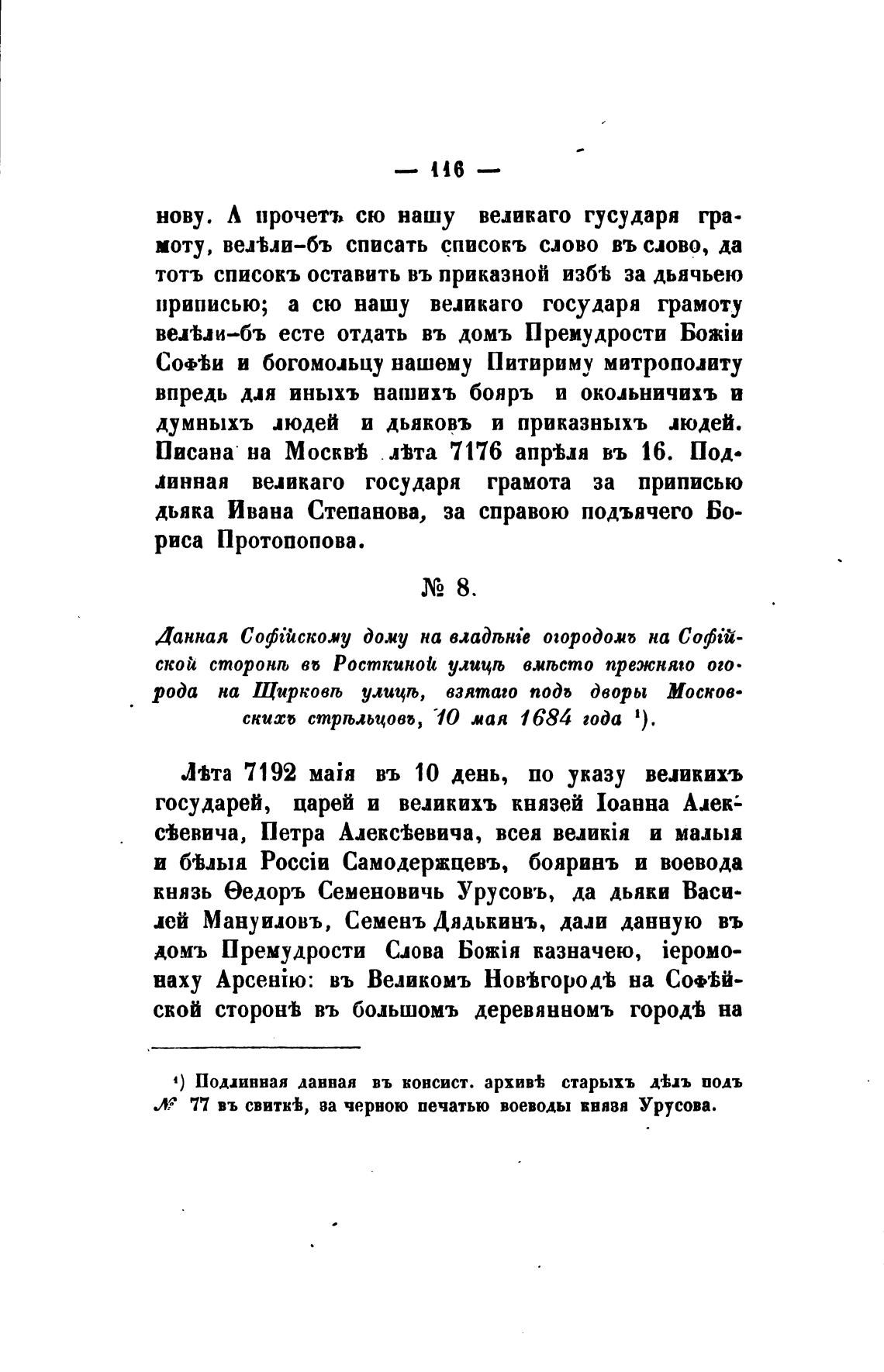 — 116 —

нову. А прочетъ сю нашу великаго гусударя грамоту, велѣли-бъ списать списокъ слово въ слово, да тотъ списокъ оставить въ приказной избѣ за дьячьею приписью; а сю нашу великаго государя грамоту велѣли-бъ есте отдать въ домъ Премудрости Божіи Софѣи и богомольцу нашему Питириму митрополиту впредь для иныхъ нашихъ бояръ и окольничихъ и думныхъ людей и дьяковъ и приказныхъ людей. Писана на Москвѣ лѣта 7176 апрѣля въ 16. Подлинная великаго государя грамота за приписью дьяка Ивана Степанова, за справою подъячего Бориса Протопопова.

№ 8.

Данная Софійскому дому на владѣніе огородомъ на Софійской сторонѣ въ Росткиной улицѣ вмѣсто прежняго огорода на Щирковѣ улицѣ, взятаго подъ дворы Московскихъ стрѣльцовъ, 10 мая 1684 года ¹).

Лѣта 7192 маія въ 10 день, по указу великихъ государей, царей и великихъ князей Іоанна Алексѣевича, Петра Алексѣевича, всея великія и малыя и бѣлыя Россіи Самодержцевъ, бояринъ и воевода князь Ѳедоръ Семеновичь Урусовъ, да дьяки Василей Мануиловъ, Семенъ Дядькинъ, дали данную въ домъ Премудрости Слова Божія казначею, іеромонаху Арсенію: въ Великомъ Новѣгородѣ на Софѣйской сторонѣ въ большомъ деревянномъ городѣ на

¹) Подлинная данная въ консист. архивѣ старыхъ дѣлъ подъ № 77 въ свиткѣ, за черною печатью воеводы князя Урусова.